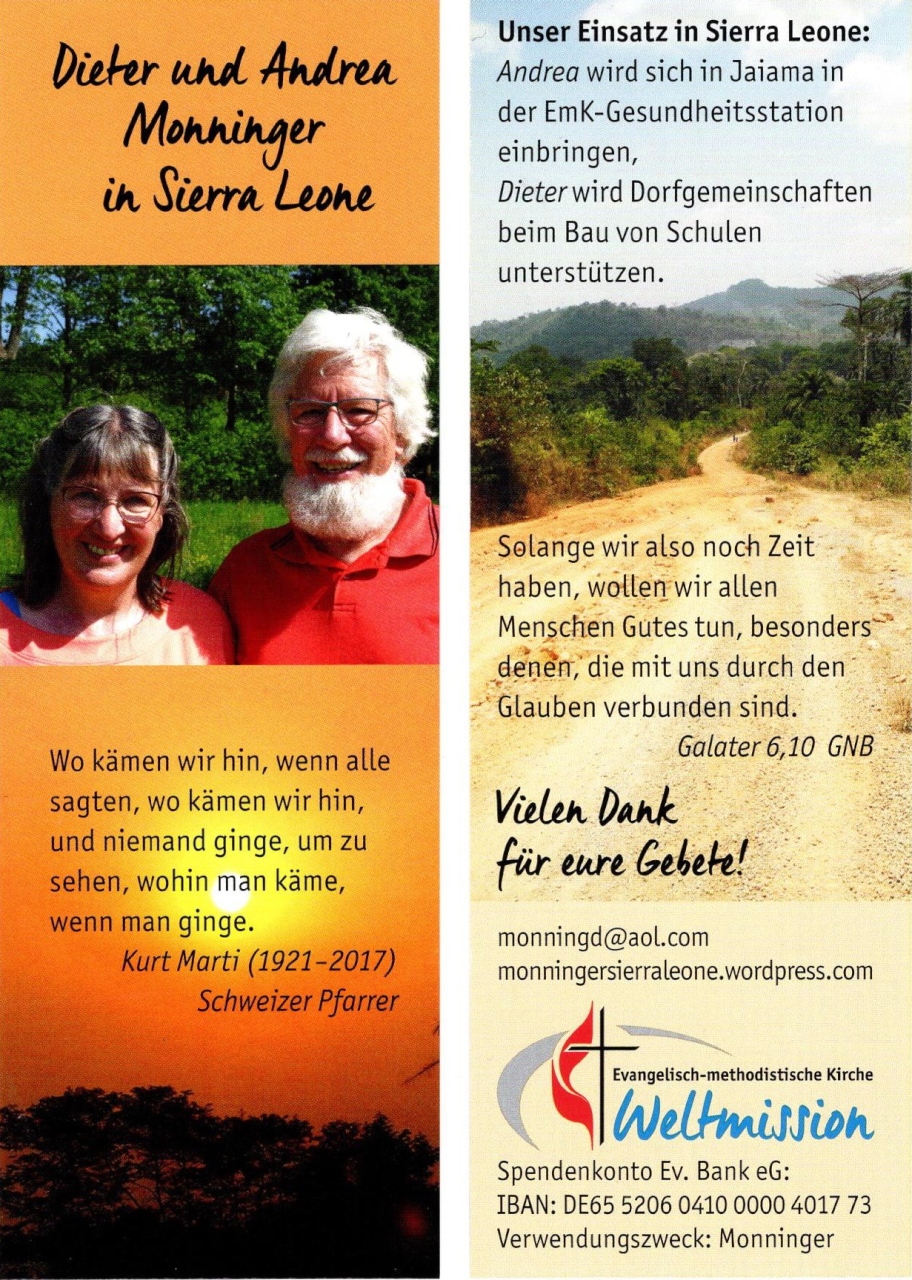 Dieter und Andrea Monninger in Sierra Leone

Wo kämen wir hin, wenn alle sagten, wo kämen wir hin, und niemand ginge, um zu sehen, wohin man käme, wenn man ginge.
Kurt Marti (1921–2017)
Schweizer Pfarrer

Unser Einsatz in Sierra Leone:
Andrea wird sich in Jaiama in der EmK-Gesundheitsstation einbringen,
Dieter wird Dorfgemeinschaften beim Bau von Schulen unterstützen.

Solange wir also noch Zeit haben, wollen wir allen Menschen Gutes tun, besonders denen, die mit uns durch den Glauben verbunden sind.
Galater 6,10 GNB

Vielen Dank für eure Gebete!

monningd@aol.com
monningersierraleone.wordpress.com

Evangelisch-methodistische Kirche
Weltmission

Spendenkonto Ev. Bank eG:
IBAN: DE65 5206 0410 0000 4017 73
Verwendungszweck: Monninger